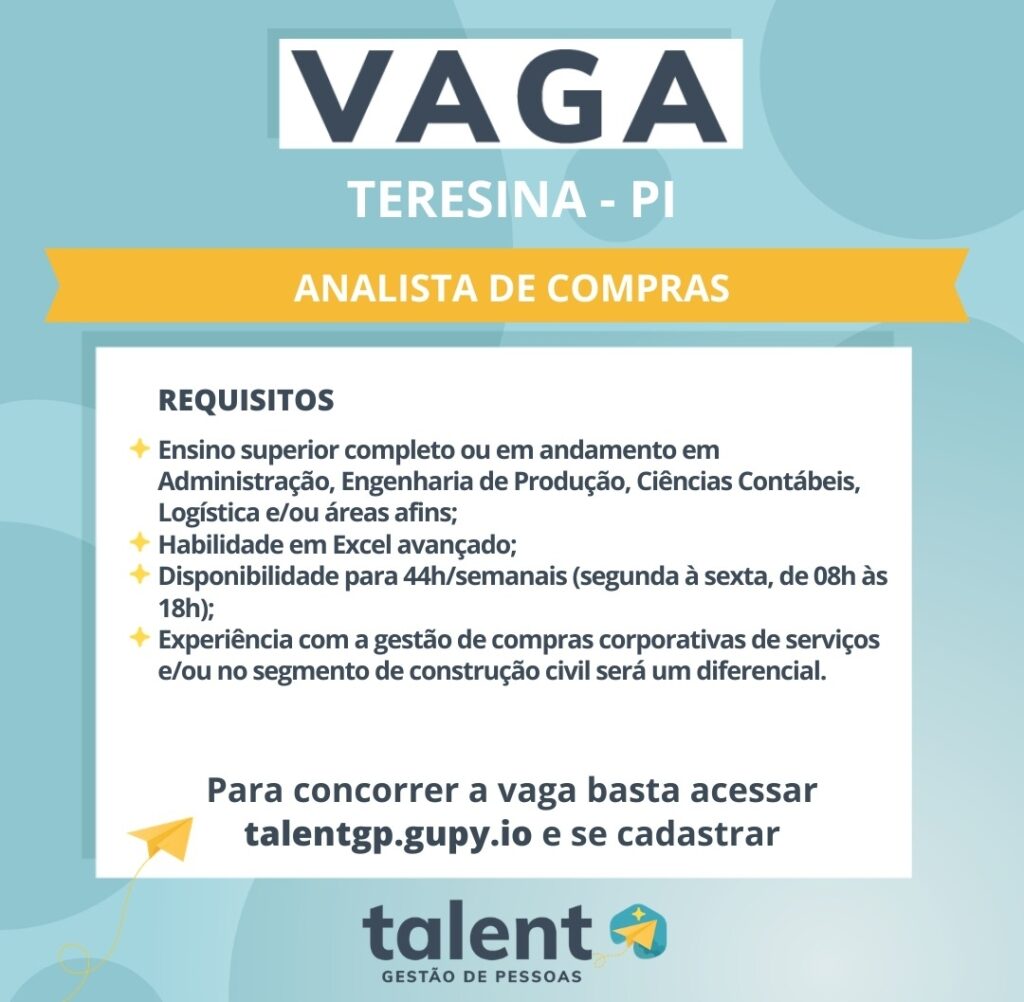 VAGA

TERESINA - PI

ANALISTA DE COMPRAS

REQUISITOS

Ensino superior completo ou em andamento em Administração, Engenharia de Produção, Ciências Contábeis, Logística e/ou áreas afins;
Habilidade em Excel avançado;
Disponibilidade para 44h/semanais (segunda à sexta, de 08h às 18h);
Experiência com a gestão de compras corporativas de serviços e/ou no segmento de construção civil será um diferencial.

Para concorrer a vaga basta acessar talentgp.gupy.io e se cadastrar

talent
GESTÃO DE PESSOAS